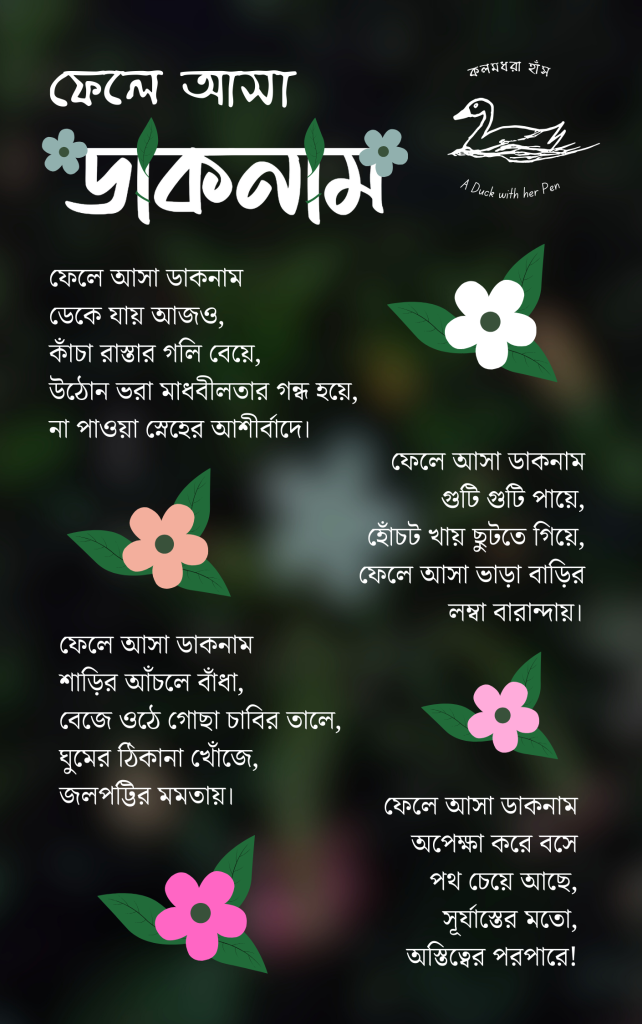 ফেলে আসা
ডাকনাম

কলমধরা হাঁস
A Duck with her Pen

ফেলে আসা ডাকনাম
ডেকে যায় আজও,
কাঁচা রাস্তার গলি বেয়ে,
উঠোন ভরা মাধবীলতার গন্ধ হয়ে,
না পাওয়া স্নেহের আশীর্বাদে।

ফেলে আসা ডাকনাম
গুটি গুটি পায়ে,
হোঁচট খায় ছুটতে গিয়ে,
ফেলে আসা ভাড়া বাড়ির
লম্বা বারান্দায়।

ফেলে আসা ডাকনাম
শাড়ির আঁচলে বাঁধা,
বেজে ওঠে গোছা চাবির তালে,
ঘুমের ঠিকানা খোঁজে,
জলপট্টির মমতায়।

ফেলে আসা ডাকনাম
অপেক্ষা করে বসে
পথ চেয়ে আছে,
সূর্যাস্তের মতো,
অস্তিত্বের পরপারে!